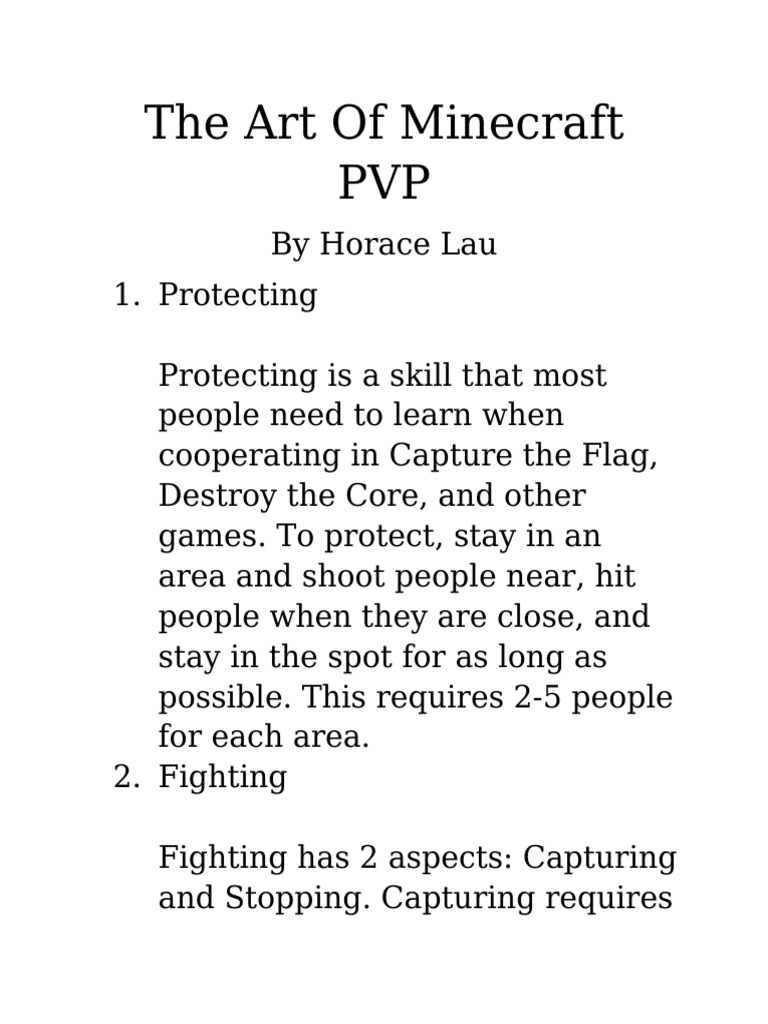 The Art Of Minecraft PVP

By Horace Lau

1. Protecting

Protecting is a skill that most people need to learn when cooperating in Capture the Flag, Destroy the Core, and other games. To protect, stay in an area and shoot people near, hit people when they are close, and stay in the spot for as long as possible. This requires 2-5 people for each area.

2. Fighting

Fighting has 2 aspects: Capturing and Stopping. Capturing requires